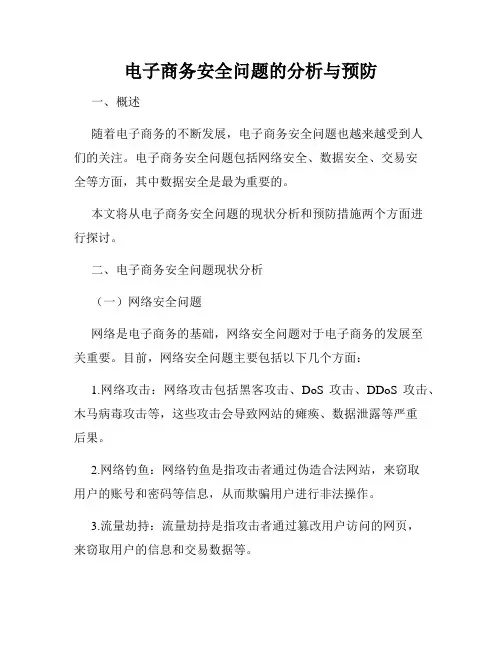 电子商务安全问题的分析与预防

一、概述

随着电子商务的不断发展，电子商务安全问题也越来越受到人们的关注。电子商务安全问题包括网络安全、数据安全、交易安全等方面，其中数据安全是最为重要的。

本文将从电子商务安全问题的现状分析和预防措施两个方面进行探讨。

二、电子商务安全问题现状分析

（一）网络安全问题

网络是电子商务的基础，网络安全问题对于电子商务的发展至关重要。目前，网络安全问题主要包括以下几个方面：

1.网络攻击：网络攻击包括黑客攻击、DoS 攻击、DDoS 攻击、木马病毒攻击等，这些攻击会导致网站的瘫痪、数据泄露等严重后果。

2.网络钓鱼：网络钓鱼是指攻击者通过伪造合法网站，来窃取用户的账号和密码等信息，从而欺骗用户进行非法操作。

3.流量劫持：流量劫持是指攻击者通过篡改用户访问的网页，来窃取用户的信息和交易数据等。